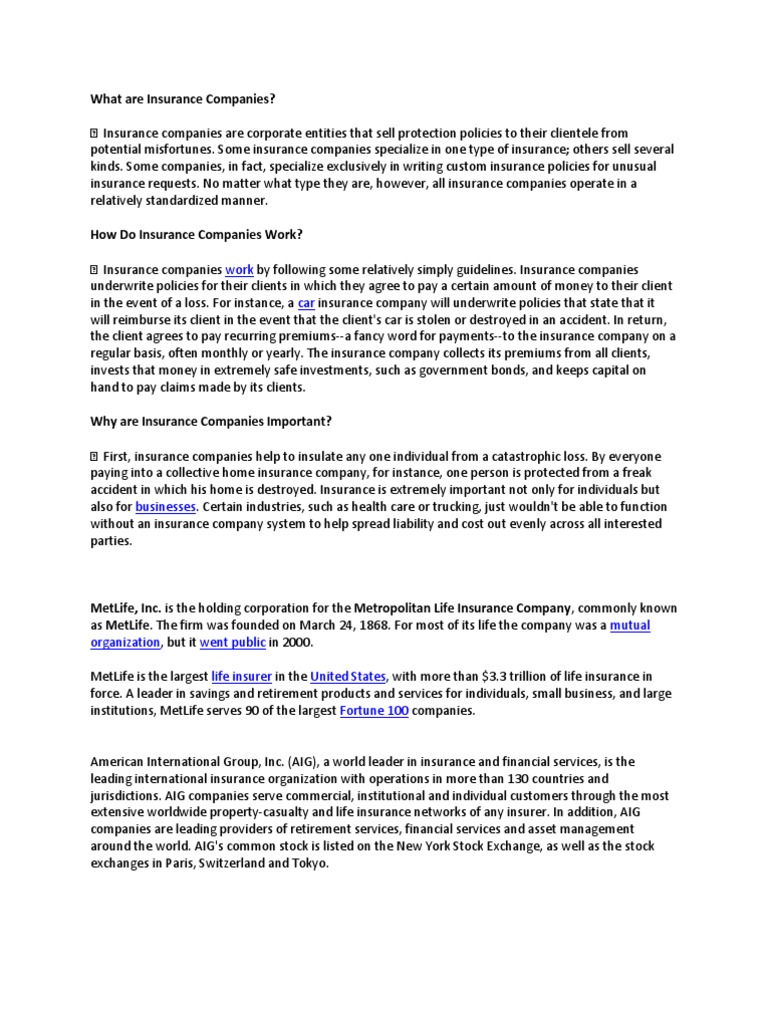 What are Insurance Companies?

 Insurance companies are corporate entities that sell protection policies to their clientele from potential misfortunes. Some insurance companies specialize in one type of insurance; others sell several kinds. Some companies, in fact, specialize exclusively in writing custom insurance policies for unusual insurance requests. No matter what type they are, however, all insurance companies operate in a relatively standardized manner.

How Do Insurance Companies Work?

 Insurance companies work by following some relatively simply guidelines. Insurance companies underwrite policies for their clients in which they agree to pay a certain amount of money to their client in the event of a loss. For instance, a car insurance company will underwrite policies that state that it will reimburse its client in the event that the client's car is stolen or destroyed in an accident. In return, the client agrees to pay recurring premiums--a fancy word for payments--to the insurance company on a regular basis, often monthly or yearly. The insurance company collects its premiums from all clients, invests that money in extremely safe investments, such as government bonds, and keeps capital on hand to pay claims made by its clients.

Why are Insurance Companies Important?

 First, insurance companies help to insulate any one individual from a catastrophic loss. By everyone paying into a collective home insurance company, for instance, one person is protected from a freak accident in which his home is destroyed. Insurance is extremely important not only for individuals but also for businesses. Certain industries, such as health care or trucking, just wouldn't be able to function without an insurance company system to help spread liability and cost out evenly across all interested parties.

MetLife, Inc. is the holding corporation for the Metropolitan Life Insurance Company, commonly known as MetLife. The firm was founded on March 24, 1868. For most of its life the company was a mutual organization, but it went public in 2000.

MetLife is the largest life insurer in the United States, with more than $3.3 trillion of life insurance in force. A leader in savings and retirement products and services for individuals, small business, and large institutions, MetLife serves 90 of the largest Fortune 100 companies.

American International Group, Inc. (AIG), a world leader in insurance and financial services, is the leading international insurance organization with operations in more than 130 countries and jurisdictions. AIG companies serve commercial, institutional and individual customers through the most extensive worldwide property-casualty and life insurance networks of any insurer. In addition, AIG companies are leading providers of retirement services, financial services and asset management around the world. AIG's common stock is listed on the New York Stock Exchange, as well as the stock exchanges in Paris, Switzerland and Tokyo.